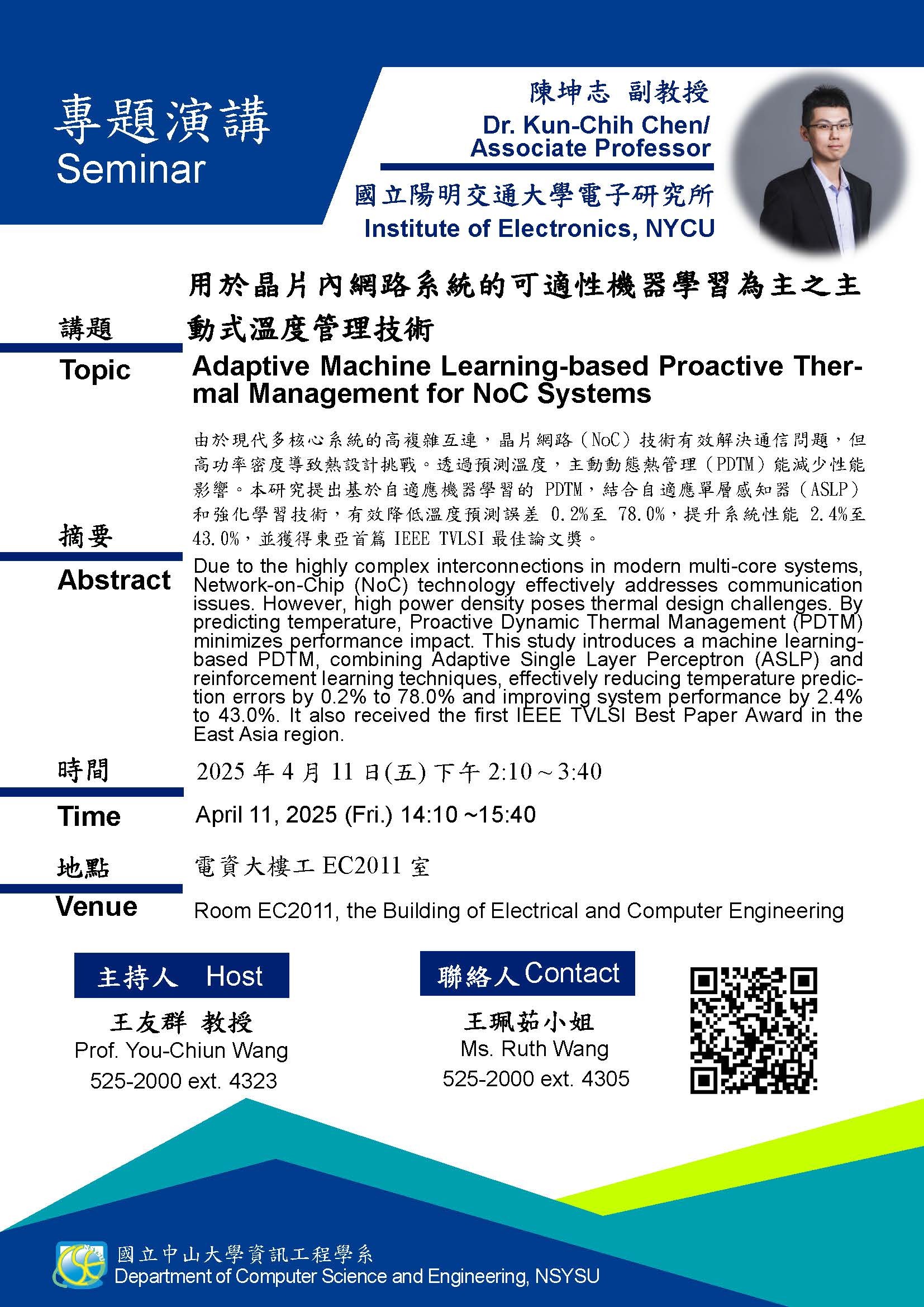 專題演講
Seminar

陳坤志 副教授
Dr. Kun-Chih Chen/
Associate Professor
國立陽明交通大學電子研究所
Institute of Electronics, NYCU

講題
Topic

用於晶片內網路系統的可適性機器學習為主之主動式溫度管理技術
Adaptive Machine Learning-based Proactive Thermal Management for NoC Systems

摘要
Abstract

由於現代多核心系統的高複雜互連，晶片網路（NoC）技術有效解決通信問題，但高功率密度導致熱設計挑戰。透過預測溫度，主動動態熱管理（PDTM）能減少性能影響。本研究提出基於自適應機器學習的 PDTM，結合自適應單層感知器（ASLP）和強化學習技術，有效降低溫度預測誤差 0.2%至 78.0%，提升系統性能 2.4%至 43.0%，並獲得東亞首篇 IEEE TVLSI 最佳論文獎。

Due to the highly complex interconnections in modern multi-core systems, Network-on-Chip (NoC) technology effectively addresses communication issues. However, high power density poses thermal design challenges. By predicting temperature, Proactive Dynamic Thermal Management (PDTM) minimizes performance impact. This study introduces a machine learning-based PDTM, combining Adaptive Single Layer Perceptron (ASLP) and reinforcement learning techniques, effectively reducing temperature prediction errors by 0.2% to 78.0% and improving system performance by 2.4% to 43.0%. It also received the first IEEE TVLSI Best Paper Award in the East Asia region.

時間
Time

2025 年 4 月 11 日(五) 下午 2:10～3:40
April 11, 2025 (Fri.) 14:10 ~15:40

地點
Venue

電資大樓工 EC2011 室
Room EC2011, the Building of Electrical and Computer Engineering

主持人 Host
王友群 教授
Prof. You-Chiun Wang
525-2000 ext. 4323

聯絡人 Contact
王珮茹小姐
Ms. Ruth Wang
525-2000 ext. 4305

國立中山大學資訊工程學系
Department of Computer Science and Engineering, NSYSU